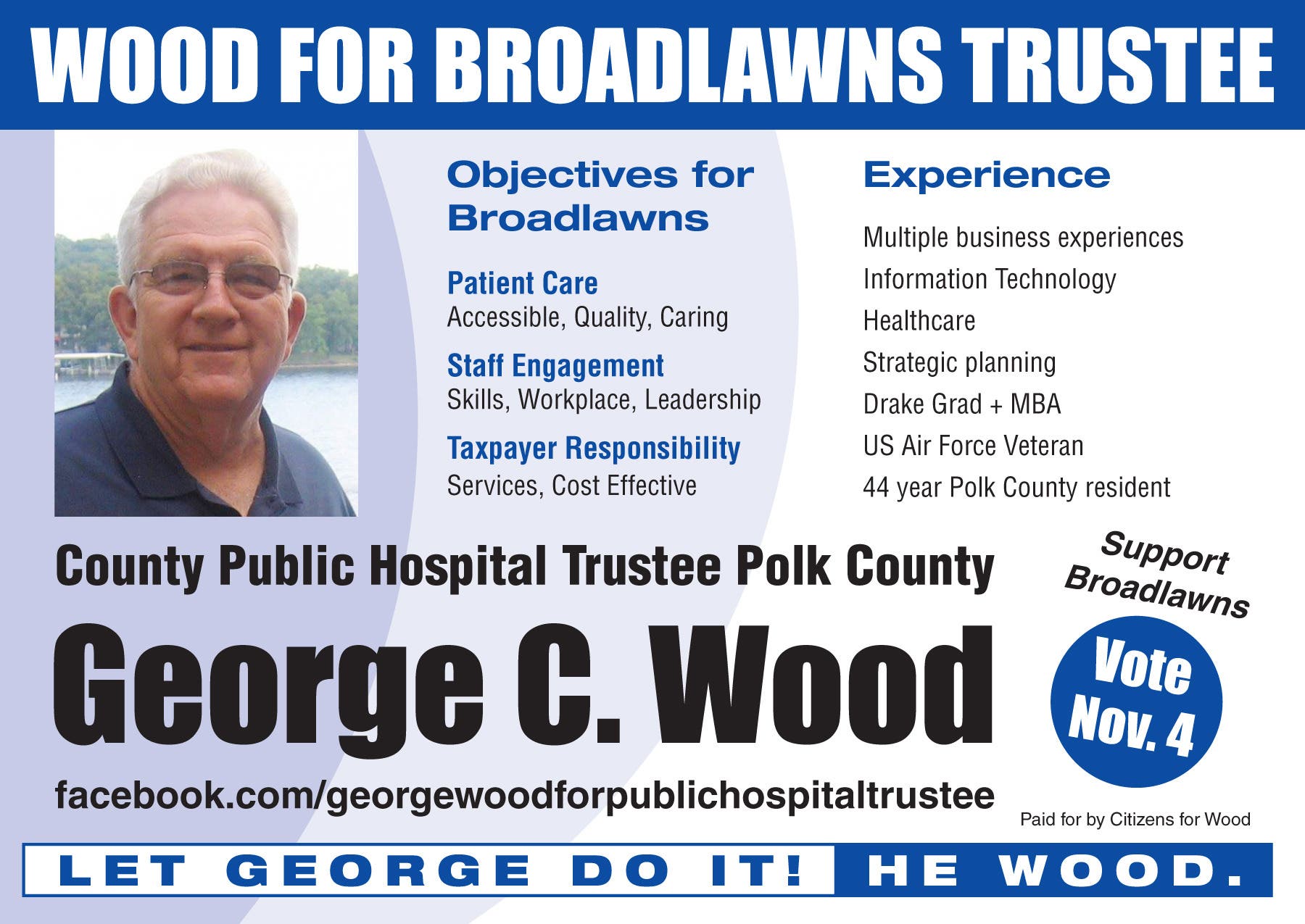 WOOD FOR BROADLAWNS TRUSTEE

Objectives for Broadlawns

Patient Care
Accessible, Quality, Caring

Staff Engagement
Skills, Workplace, Leadership

Taxpayer Responsibility
Services, Cost Effective

Experience

Multiple business experiences
Information Technology
Healthcare
Strategic planning
Drake Grad + MBA
US Air Force Veteran
44 year Polk County resident

County Public Hospital Trustee Polk County

George C. Wood

facebook.com/georgewoodforpublichospitaltrustee

Support Broadlawns

Vote Nov. 4

Paid for by Citizens for Wood

LET GEORGE DO IT! HE WOOD.